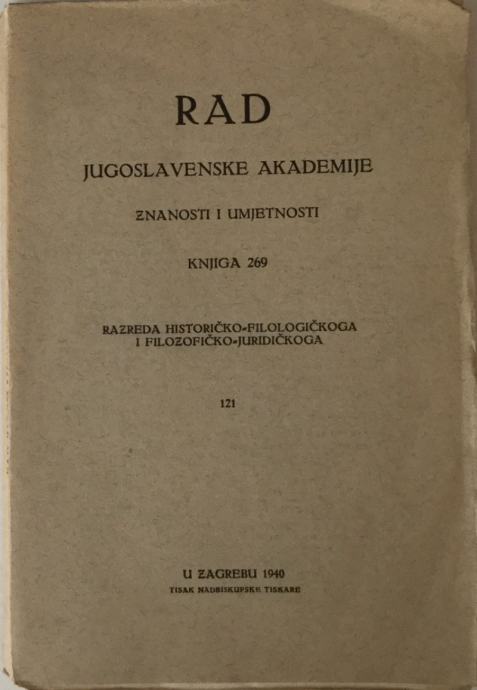 RAD

JUGOSLAVENSKE AKADEMIJE

ZNANOSTI I UMJETNOSTI

KNJIGA 269

RAZREDA HISTORIČKO-FILOLOGIČKOGA
I FILOZOFIČKO-JURIDIČKOGA

121

U ZAGREBU 1940
TISAK NADBISKUPSKE TISKARE